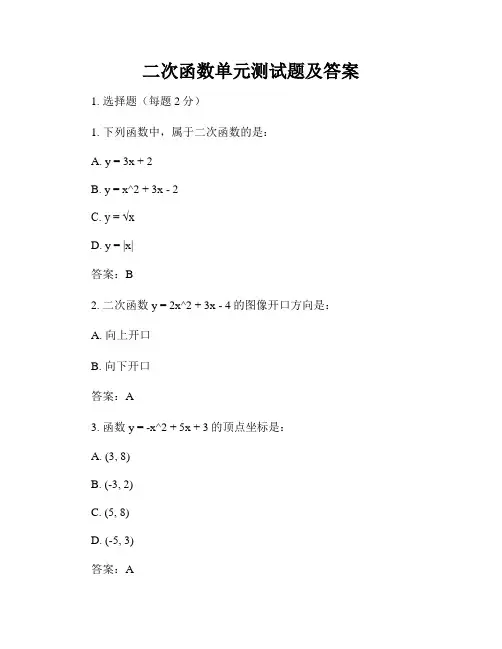 二次函数单元测试题及答案

1. 选择题（每题 2 分）

1. 下列函数中，属于二次函数的是：

A. y = 3x + 2

B. y = x^2 + 3x - 2

C. y = √x

D. y = |x|

答案：B

2. 二次函数 y = 2x^2 + 3x - 4 的图像开口方向是：

A. 向上开口

B. 向下开口

答案：A

3. 函数 y = -x^2 + 5x + 3 的顶点坐标是：

A. (3, 8)

B. (-3, 2)

C. (5, 8)

D. (-5, 3)

答案：A